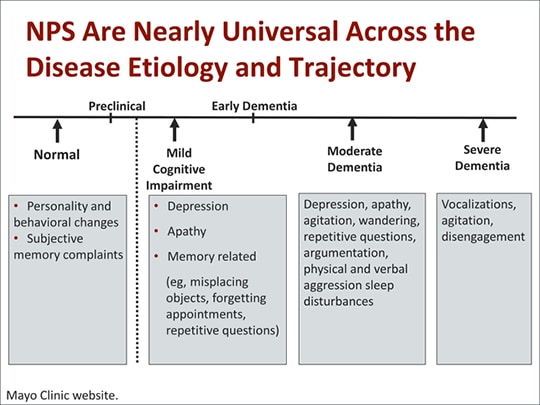 NPS Are Nearly Universal Across the Disease Etiology and Trajectory

Preclinical

Early Dementia

Normal

Mild Cognitive Impairment

Moderate Dementia

Severe Dementia

• Personality and behavioral changes
• Subjective memory complaints

• Depression
• Apathy
• Memory related

(eg, misplacing objects, forgetting appointments, repetitive questions)

Depression, apathy, agitation, wandering, repetitive questions, argumentation, physical and verbal aggression sleep disturbances

Vocalizations, agitation, disengagement

Mayo Clinic website.